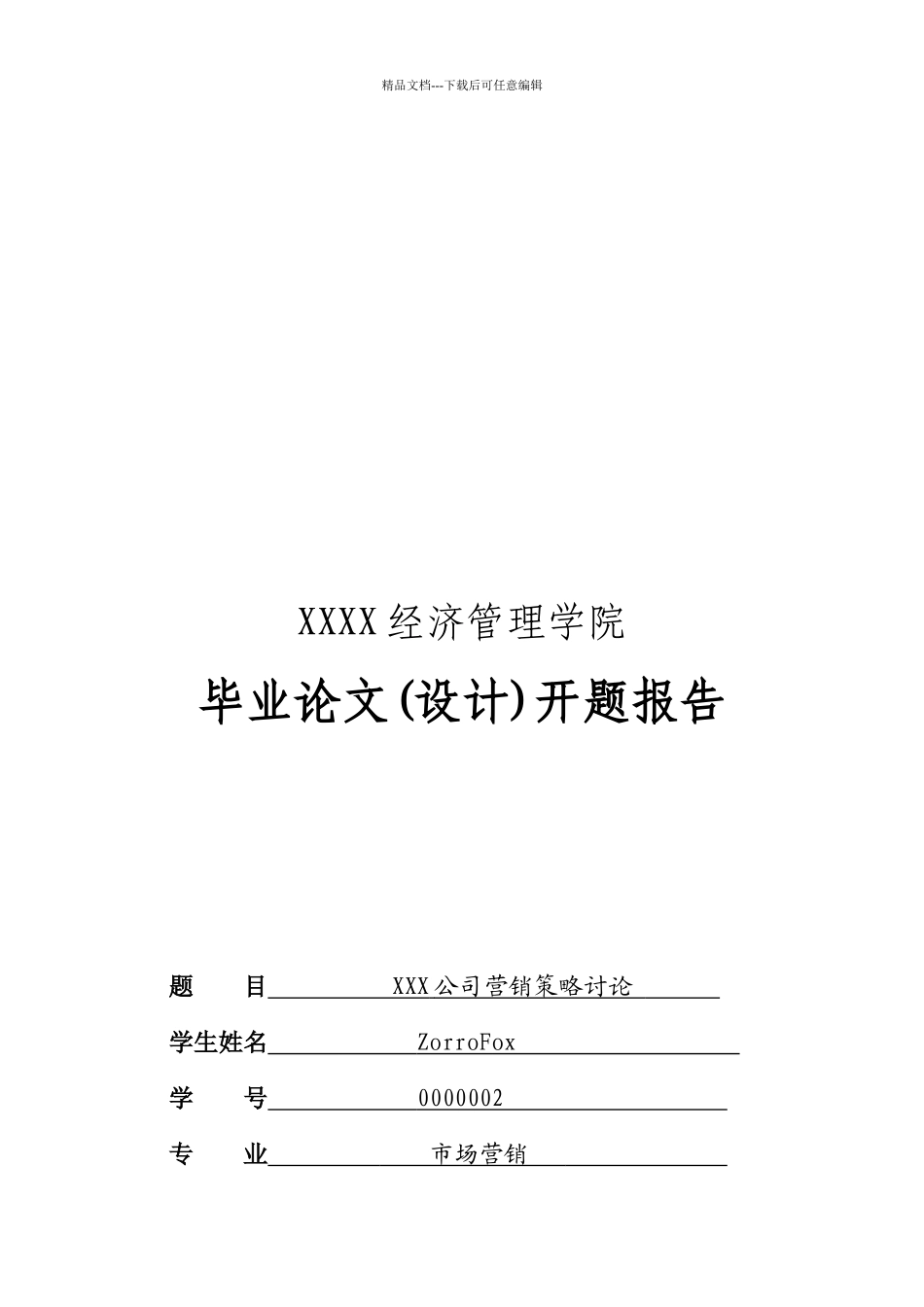 精品文档---下载后可任意编辑

XXXX经济管理学院

毕业论文(设计)开题报告

题　　目 XXX公司营销策略讨论

学生姓名 ZorroFox

学　　号 0000002

专　　业 市场营销